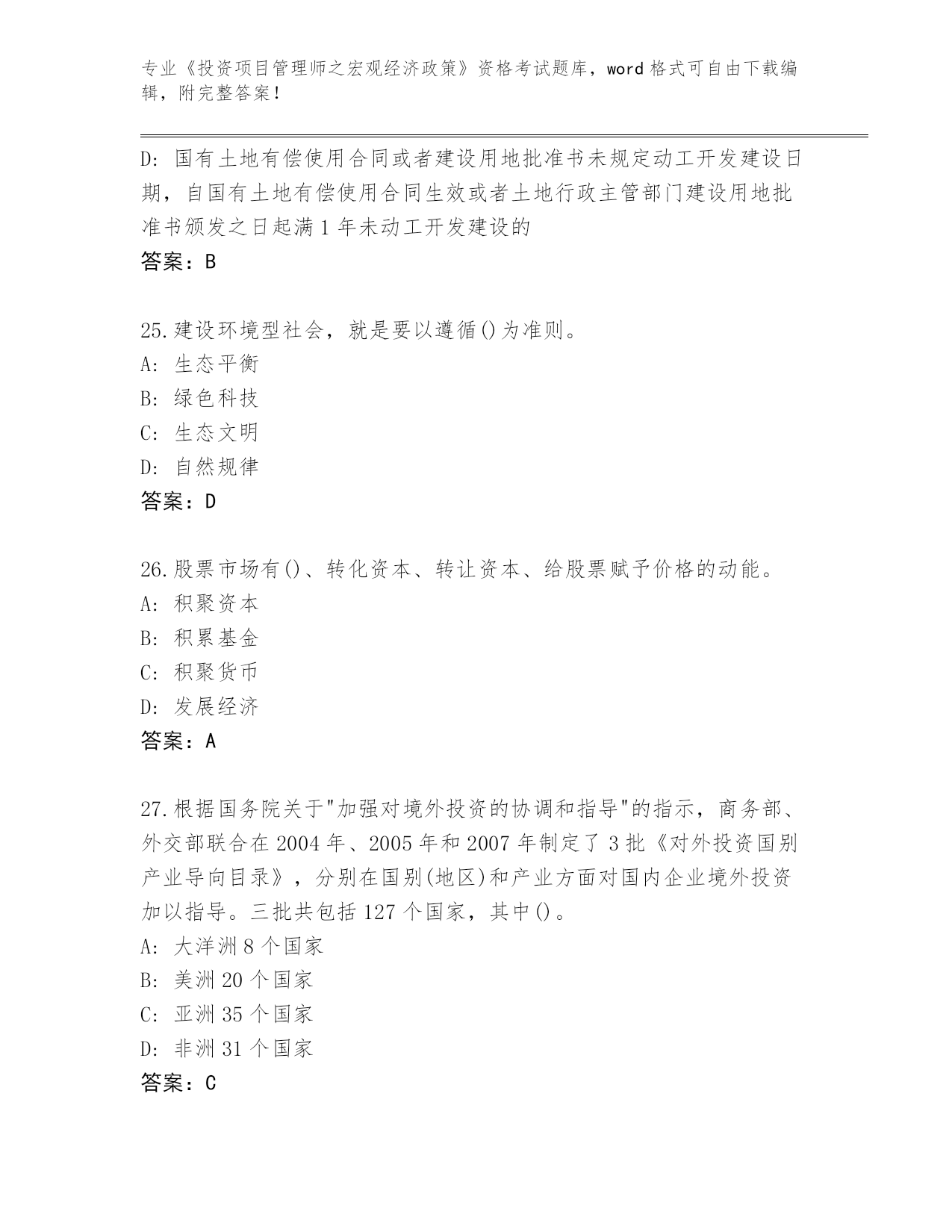 专业《投资项目管理师之宏观经济政策》资格考试题库，word 格式可自由下载编辑，附完整答案！

D: 国有土地有偿使用合同或者建设用地批准书未规定动工开发建设日期，自国有土地有偿使用合同生效或者土地行政主管部门建设用地批准书颁发之日起满 1 年未动工开发建设的
答案：B

25.建设环境型社会，就是要以遵循()为准则。
A: 生态平衡
B: 绿色科技
C: 生态文明
D: 自然规律
答案：D

26.股票市场有()、转化资本、转让资本、给股票赋予价格的动能。
A: 积聚资本
B: 积累基金
C: 积聚货币
D: 发展经济
答案：A

27.根据国务院关于"加强对境外投资的协调和指导"的指示，商务部、外交部联合在 2004 年、2005 年和 2007 年制定了 3 批《对外投资国别产业导向目录》，分别在国别(地区)和产业方面对国内企业境外投资加以指导。三批共包括 127 个国家，其中()。
A: 大洋洲 8 个国家
B: 美洲 20 个国家
C: 亚洲 35 个国家
D: 非洲 31 个国家
答案：C